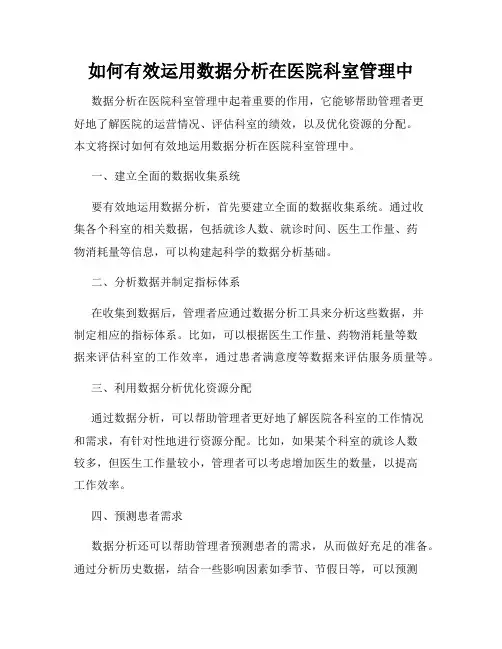 如何有效运用数据分析在医院科室管理中

数据分析在医院科室管理中起着重要的作用，它能够帮助管理者更好地了解医院的运营情况、评估科室的绩效，以及优化资源的分配。本文将探讨如何有效地运用数据分析在医院科室管理中。

一、建立全面的数据收集系统

要有效地运用数据分析，首先要建立全面的数据收集系统。通过收集各个科室的相关数据，包括就诊人数、就诊时间、医生工作量、药物消耗量等信息，可以构建起科学的数据分析基础。

二、分析数据并制定指标体系

在收集到数据后，管理者应通过数据分析工具来分析这些数据，并制定相应的指标体系。比如，可以根据医生工作量、药物消耗量等数据来评估科室的工作效率，通过患者满意度等数据来评估服务质量等。

三、利用数据分析优化资源分配

通过数据分析，可以帮助管理者更好地了解医院各科室的工作情况和需求，有针对性地进行资源分配。比如，如果某个科室的就诊人数较多，但医生工作量较小，管理者可以考虑增加医生的数量，以提高工作效率。

四、预测患者需求

数据分析还可以帮助管理者预测患者的需求，从而做好充足的准备。通过分析历史数据，结合一些影响因素如季节、节假日等，可以预测